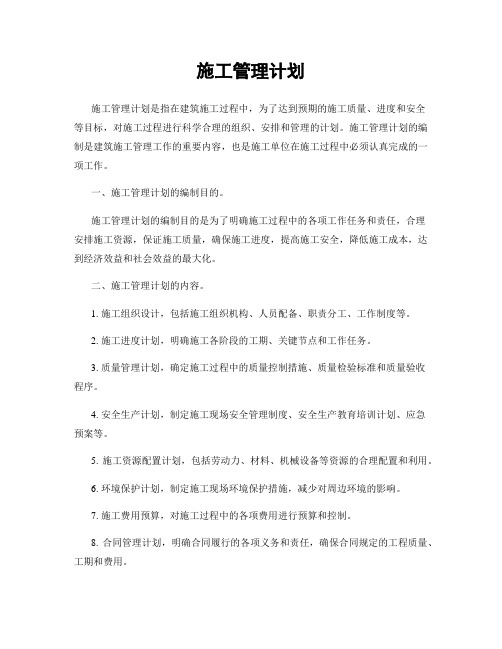 施工管理计划

施工管理计划是指在建筑施工过程中，为了达到预期的施工质量、进度和安全等目标，对施工过程进行科学合理的组织、安排和管理的计划。施工管理计划的编制是建筑施工管理工作的重要内容，也是施工单位在施工过程中必须认真完成的一项工作。

一、施工管理计划的编制目的。

施工管理计划的编制目的是为了明确施工过程中的各项工作任务和责任，合理安排施工资源，保证施工质量，确保施工进度，提高施工安全，降低施工成本，达到经济效益和社会效益的最大化。

二、施工管理计划的内容。

1. 施工组织设计，包括施工组织机构、人员配备、职责分工、工作制度等。

2. 施工进度计划，明确施工各阶段的工期、关键节点和工作任务。

3. 质量管理计划，确定施工过程中的质量控制措施、质量检验标准和质量验收程序。

4. 安全生产计划，制定施工现场安全管理制度、安全生产教育培训计划、应急预案等。

5. 施工资源配置计划，包括劳动力、材料、机械设备等资源的合理配置和利用。

6. 环境保护计划，制定施工现场环境保护措施，减少对周边环境的影响。

7. 施工费用预算，对施工过程中的各项费用进行预算和控制。

8. 合同管理计划，明确合同履行的各项义务和责任，确保合同规定的工程质量、工期和费用。